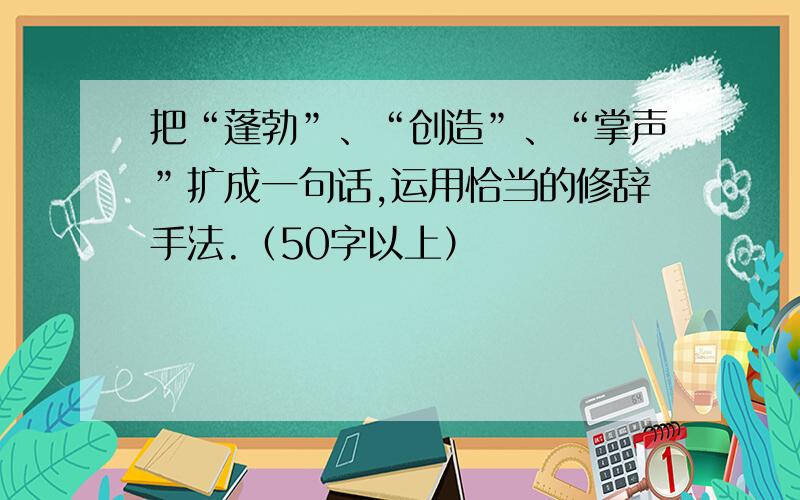 把“蓬勃”、“创造”、“掌声”扩成一句话,运用恰当的修辞手法.（50字以上）